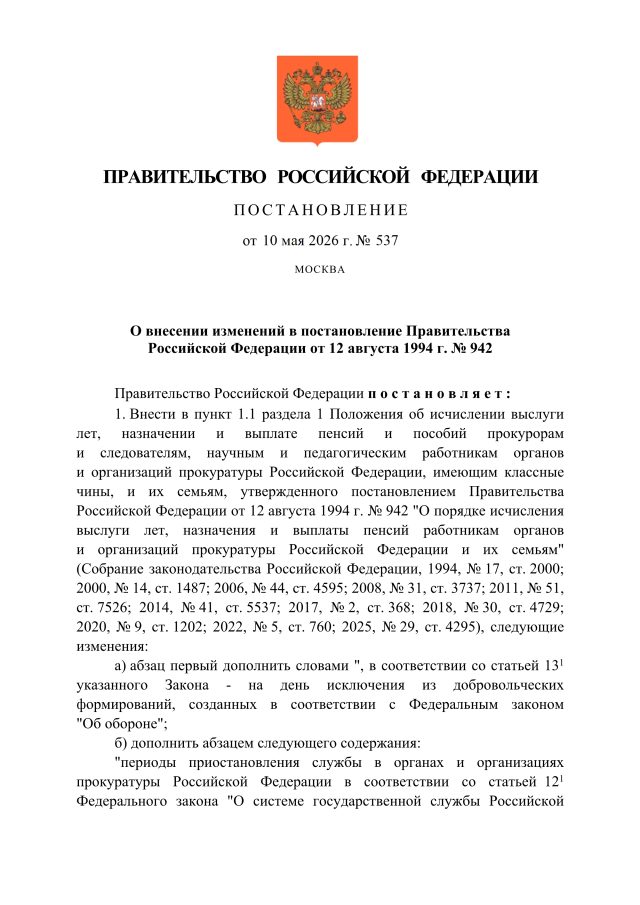 ПРАВИТЕЛЬСТВО РОССИЙСКОЙ ФЕДЕРАЦИИ

ПОСТАНОВЛЕНИЕ

от 10 мая 2026 г. № 537

МОСКВА

О внесении изменений в постановление Правительства Российской Федерации от 12 августа 1994 г. № 942

Правительство Российской Федерации постановляет:

1. Внести в пункт 1.1 раздела 1 Положения об исчислении выслуги лет, назначении и выплате пенсий и пособий прокурорам и следователям, научным и педагогическим работникам органов и организаций прокуратуры Российской Федерации, имеющим классные чины, и их семьям, утвержденного постановлением Правительства Российской Федерации от 12 августа 1994 г. № 942 "О порядке исчисления выслуги лет, назначения и выплаты пенсий работникам органов и организаций прокуратуры Российской Федерации и их семьям" (Собрание законодательства Российской Федерации, 1994, № 17, ст. 2000; 2000, № 14, ст. 1487; 2006, № 44, ст. 4595; 2008, № 31, ст. 3737; 2011, № 51, ст. 7526; 2014, № 41, ст. 5537; 2017, № 2, ст. 368; 2018, № 30, ст. 4729; 2020, № 9, ст. 1202; 2022, № 5, ст. 760; 2025, № 29, ст. 4295), следующие изменения:

а) абзац первый дополнить словами ", в соответствии со статьей $13^1$ указанного Закона - на день исключения из добровольческих формирований, созданных в соответствии с Федеральным законом "Об обороне";

б) дополнить абзацем следующего содержания:

"периоды приостановления службы в органах и организациях прокуратуры Российской Федерации в соответствии со статьей $12^1$ Федерального закона "О системе государственной службы Российской